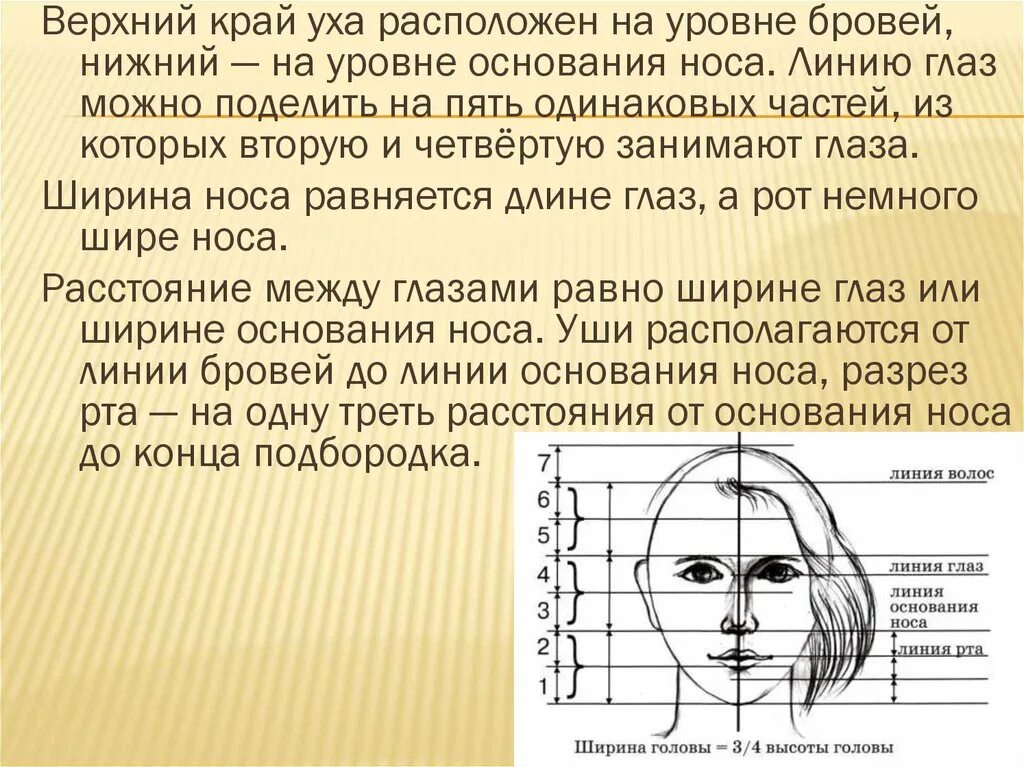 Верхний край уха расположен на уровне бровей, нижний — на уровне основания носа. Линию глаз можно поделить на пять одинаковых частей, из которых вторую и четвёртую занимают глаза.

Ширина носа равняется длине глаз, а рот немного шире носа.

Расстояние между глазами равно ширине глаз или ширине основания носа. Уши располагаются от линии бровей до линии основания носа, разрез рта — на одну треть расстояния от основания носа до конца подбородка.

7
6
5
4
3
2
1

линия волос

линия глаз

линия основания носа

линия рта

Ширина головы = 3/4 высоты головы